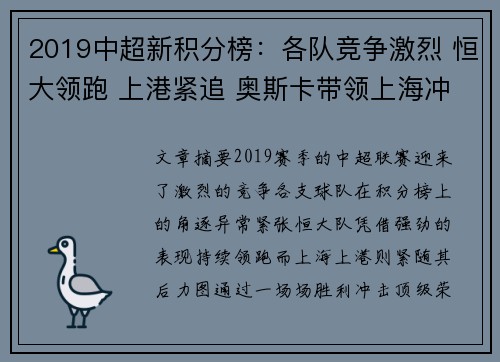 2019中超新积分榜：各队竞争激烈 恒大领跑 上港紧追 奥斯卡带领上海冲

文章摘要2019赛季的中超联赛迎来了激烈的竞争各支球队在积分榜上的角逐异常紧张恒大队凭借强劲的表现持续领跑而上海上港则紧随其后力图通过一场场胜利冲击顶级荣